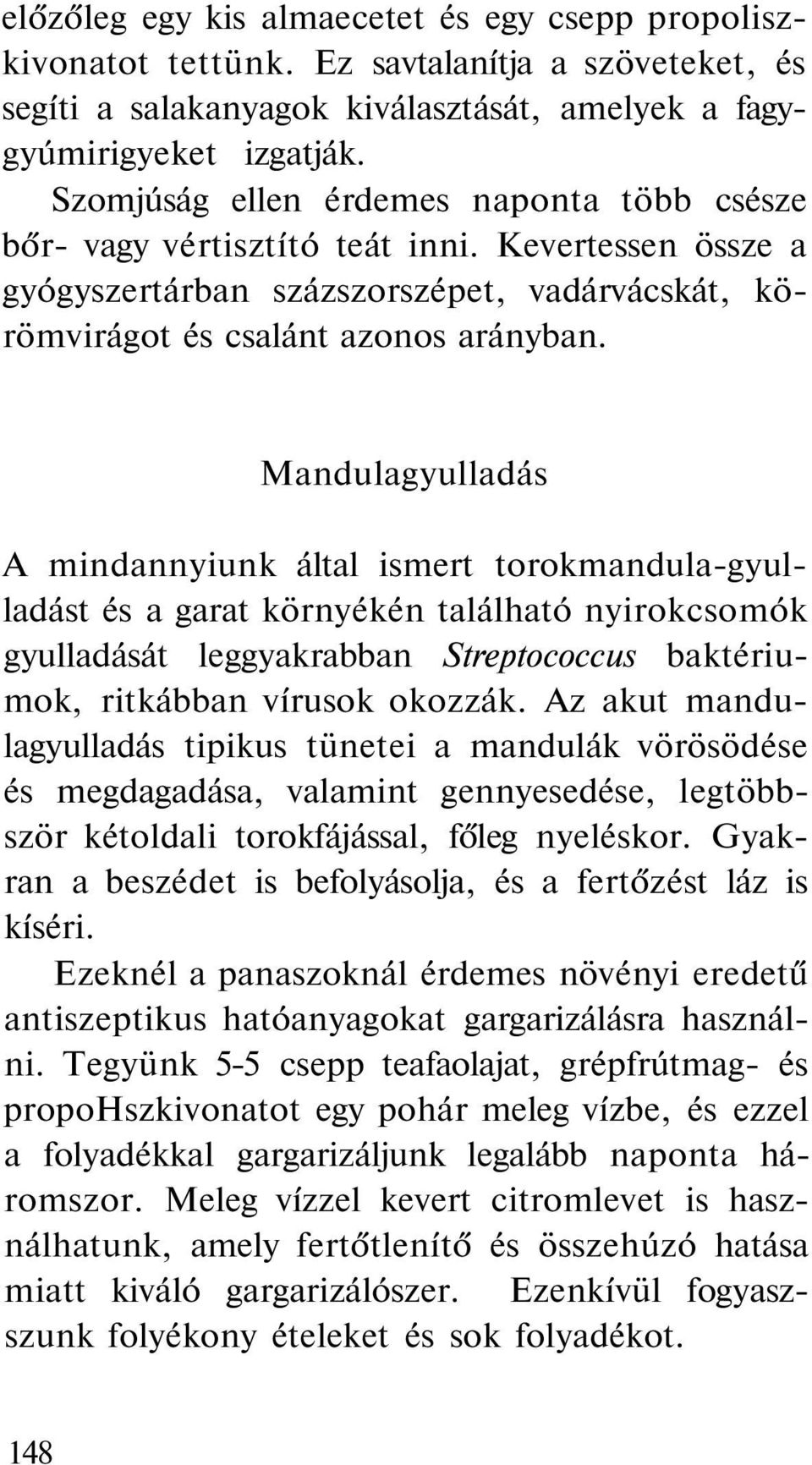 előzőleg egy kis almaecetet és egy csepp propoliszkivonatot tettünk. Ez savtalanítja a szöveteket, és segíti a salakanyagok kiválasztását, amelyek a fagygyúmirigyeket izgatják.

Szomjúság ellen érdemes naponta több csésze bőr- vagy vértisztító teát inni. Kevertessen össze a gyógyszertárban százszorszépet, vadárvácskát, körömvirágot és csalánt azonos arányban.

Mandulagyulladás

A mindannyiunk által ismert torokmandula-gyulladást és a garat környékén található nyirokcsomók gyulladását leggyakrabban Streptococcus baktériumok, ritkábban vírusok okozzák. Az akut mandulagyulladás tipikus tünetei a mandulák vörösödése és megdagadása, valamint gennyesedése, legtöbbször kétoldali torokfájással, főleg nyeléskor. Gyakran a beszédet is befolyásolja, és a fertőzést láz is kíséri.

Ezeknél a panaszoknál érdemes növényi eredetű antiszeptikus hatóanyagokat gargarizálásra használni. Tegyünk 5-5 csepp teafaolajat, grépfrútmag- és propoHszkivonatot egy pohár meleg vízbe, és ezzel a folyadékkal gargarizáljunk legalább naponta háromszor. Meleg vízzel kevert citromlevet is használhatunk, amely fertőtlenítő és összehúzó hatása miatt kiváló gargarizálószer. Ezenkívül fogyasszunk folyékony ételeket és sok folyadékot.

148